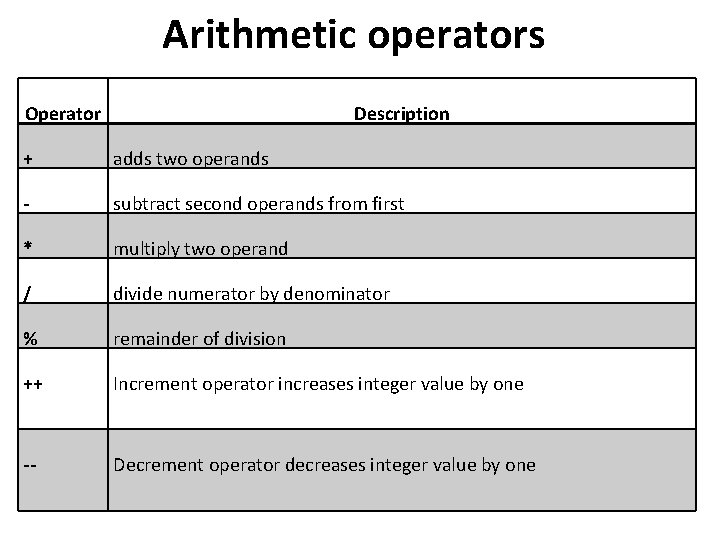 Arithmetic operators

| Operator | Description |
|---|---|
| + | adds two operands |
| - | subtract second operands from first |
| * | multiply two operand |
| / | divide numerator by denominator |
| % | remainder of division |
| ++ | Increment operator increases integer value by one |
| -- | Decrement operator decreases integer value by one |